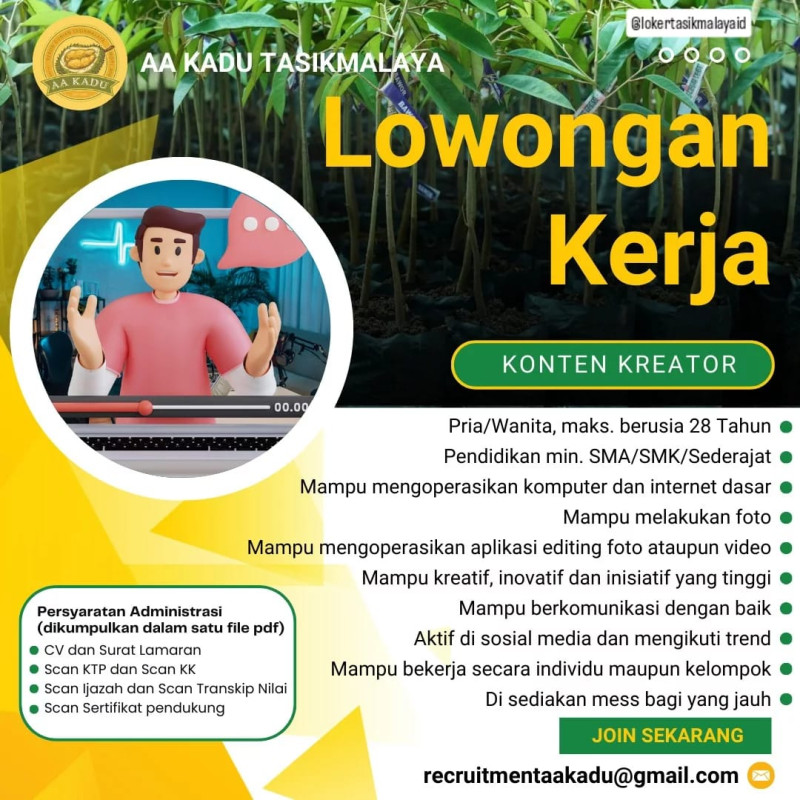 AA KADU

AA KADU TASIKMALAYA

@lokertasikmalayaid

Lowongan Kerja

00.00

KONTEN KREATOR

Pria/Wanita, maks. berusia 28 Tahun
Pendidikan min. SMA/SMK/Sederajat
Mampu mengoperasikan komputer dan internet dasar
Mampu melakukan foto
Mampu mengoperasikan aplikasi editing foto ataupun video
Mampu kreatif, inovatif dan inisiatif yang tinggi
Mampu berkomunikasi dengan baik
Aktif di sosial media dan mengikuti trend
Mampu bekerja secara individu maupun kelompok
Di sediakan mess bagi yang jauh

Persyaratan Administrasi
(dikumpulkan dalam satu file pdf)
CV dan Surat Lamaran
Scan KTP dan Scan KK
Scan Ijazah dan Scan Transkip Nilai
Scan Sertifikat pendukung

JOIN SEKARANG

recruitmentaakadu@gmail.com